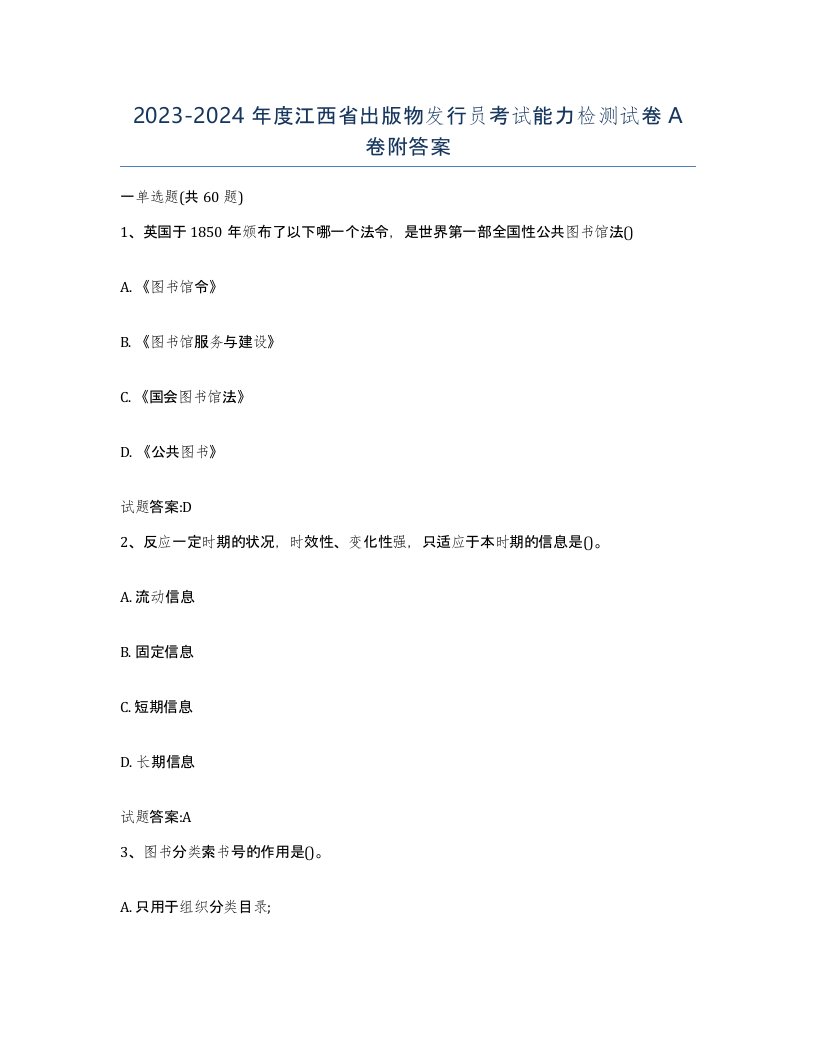 2023-2024 年度江西省出版物发行员考试能力检测试卷 A 卷附答案

一单选题(共 60 题)

1、英国于 1850 年颁布了以下哪一个法令，是世界第一部全国性公共图书馆法()

A. 《图书馆令》

B. 《图书馆服务与建设》

C. 《国会图书馆法》

D. 《公共图书》

试题答案:D

2、反应一定时期的状况，时效性、变化性强，只适应于本时期的信息是()。

A. 流动信息

B. 固定信息

C. 短期信息

D. 长期信息

试题答案:A

3、图书分类索书号的作用是()。

A. 只用于组织分类目录;